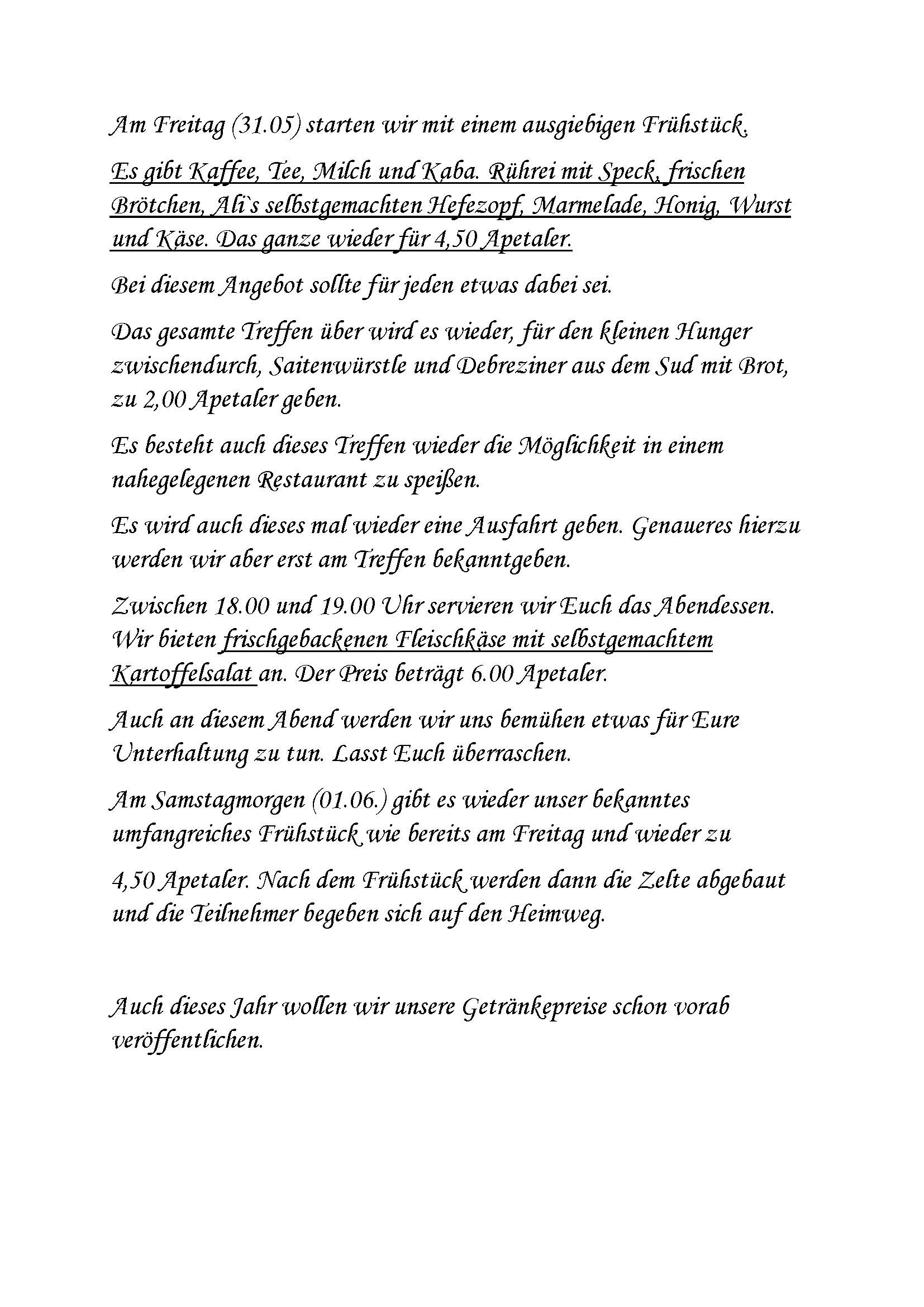 Am Freitag (31.05) starten wir mit einem ausgiebigen Frühstück.

Es gibt Kaffee, Tee, Milch und Kaba. Rührei mit Speck, frischen Brötchen, Ali`s selbstgemachten Hefezopf, Marmelade, Honig, Wurst und Käse. Das ganze wieder für 4,50 Apetaler.

Bei diesem Angebot sollte für jeden etwas dabei sei.

Das gesamte Treffen über wird es wieder, für den kleinen Hunger zwischendurch, Saitenwürstle und Debreziner aus dem Sud mit Brot, zu 2,00 Apetaler geben.

Es besteht auch dieses Treffen wieder die Möglichkeit in einem nahegelegenen Restaurant zu speißen.

Es wird auch dieses mal wieder eine Ausfahrt geben. Genaueres hierzu werden wir aber erst am Treffen bekanntgeben.

Zwischen 18.00 und 19.00 Uhr servieren wir Euch das Abendessen. Wir bieten frischgebackenen Fleischkäse mit selbstgemachtem Kartoffelsalat an. Der Preis beträgt 6.00 Apetaler.

Auch an diesem Abend werden wir uns bemühen etwas für Eure Unterhaltung zu tun. Lasst Euch überraschen.

Am Samstagmorgen (01.06.) gibt es wieder unser bekanntes umfangreiches Frühstück wie bereits am Freitag und wieder zu

4,50 Apetaler. Nach dem Frühstück werden dann die Zelte abgebaut und die Teilnehmer begeben sich auf den Heimweg.

Auch dieses Jahr wollen wir unsere Getränkepreise schon vorab veröffentlichen.